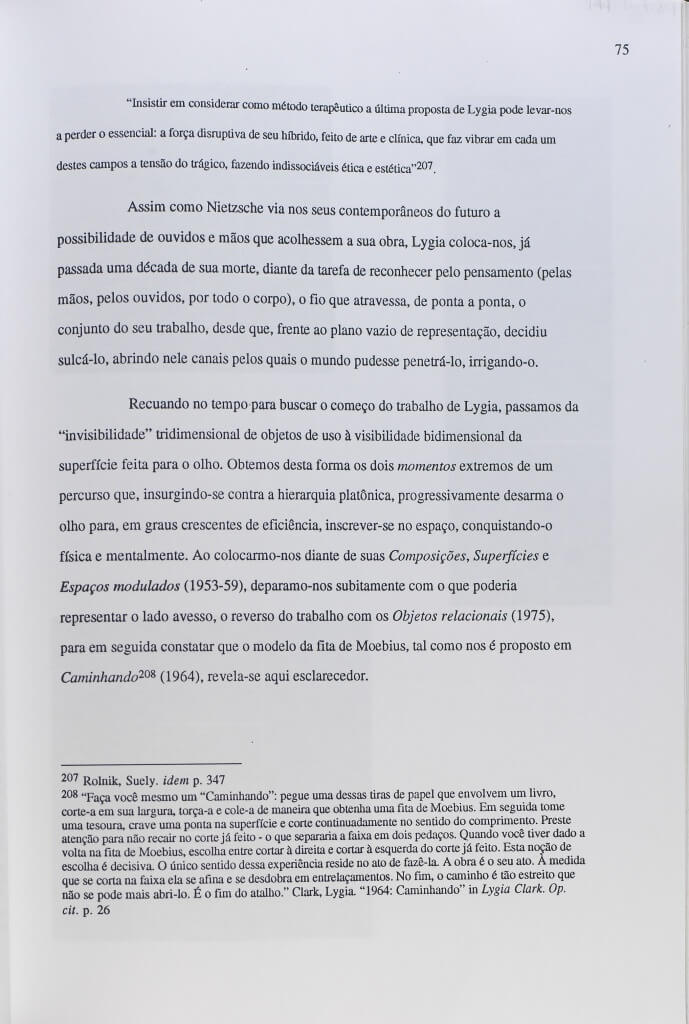 75

"Insistir em considerar como método terapêutico a última proposta de Lygia pode levar-nos a perder o essencial: a força disruptiva de seu híbrido, feito de arte e clínica, que faz vibrar em cada um destes campos a tensão do trágico, fazendo indissociáveis ética e estética"$^{207}$.

Assim como Nietzsche via nos seus contemporâneos do futuro a possibilidade de ouvidos e mãos que acolhessem a sua obra, Lygia coloca-nos, já passada uma década de sua morte, diante da tarefa de reconhecer pelo pensamento (pelas mãos, pelos ouvidos, por todo o corpo), o fio que atravessa, de ponta a ponta, o conjunto do seu trabalho, desde que, frente ao plano vazio de representação, decidiu sulcá-lo, abrindo nele canais pelos quais o mundo pudesse penetrá-lo, irrigando-o.

Recuando no tempo para buscar o começo do trabalho de Lygia, passamos da "invisibilidade" tridimensional de objetos de uso à visibilidade bidimensional da superfície feita para o olho. Obtemos desta forma os dois momentos extremos de um percurso que, insurgindo-se contra a hierarquia platônica, progressivamente desarma o olho para, em graus crescentes de eficiência, inscrever-se no espaço, conquistando-o física e mentalmente. Ao colocarmo-nos diante de suas Composições, Superfícies e Espaços modulados (1953-59), deparamo-nos subitamente com o que poderia representar o lado avesso, o reverso do trabalho com os Objetos relacionais (1975), para em seguida constatar que o modelo da fita de Moebius, tal como nos é proposto em Caminhando$^{208}$ (1964), revela-se aqui esclarecedor.

207 Rolnik, Suely. idem p. 347
208 "Faça você mesmo um "Caminhando": pegue uma dessas tiras de papel que envolvem um livro, corte-a em sua largura, torça-a e cole-a de maneira que obtenha uma fita de Moebius. Em seguida tome uma tesoura, crave uma ponta na superfície e corte continuadamente no sentido do comprimento. Preste atenção para não recair no corte já feito - o que separaria a faixa em dois pedaços. Quando você tiver dado a volta na fita de Moebius, escolha entre cortar à direita e cortar à esquerda do corte já feito. Esta noção de escolha é decisiva. O único sentido dessa experiência reside no ato de fazê-la. A obra é o seu ato. À medida que se corta na faixa ela se afina e se desdobra em entrelaçamentos. No fim, o caminho é tão estreito que não se pode mais abri-lo. É o fim do atalho." Clark, Lygia. "1964: Caminhando" in Lygia Clark. Op. cit. p. 26